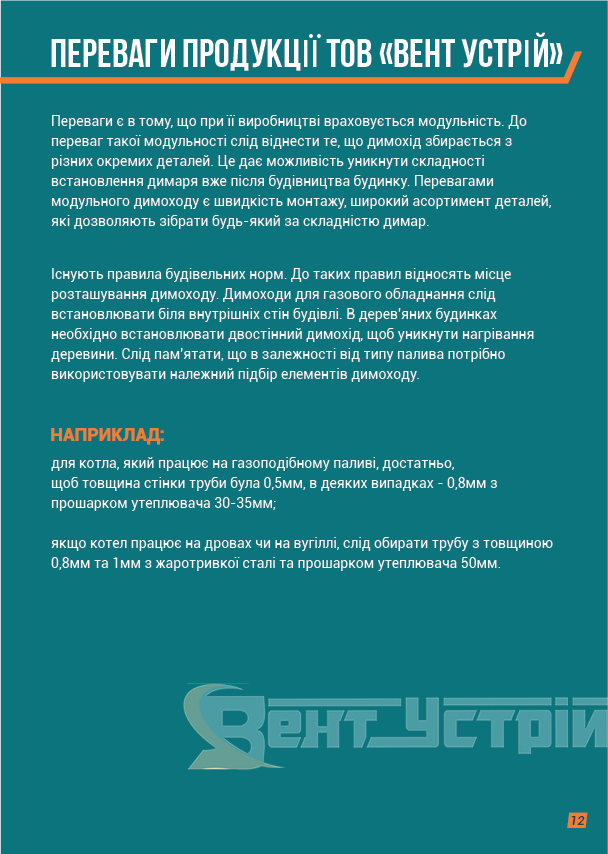 ПЕРЕВАГИ ПРОДУКЦІЇ ТОВ «ВЕНТ УСТРІЙ»

Переваги є в тому, що при її виробництві враховується модульність. До переваг такої модульності слід віднести те, що димохід збирається з різних окремих деталей. Це дає можливість уникнути складності встановлення димаря вже після будівництва будинку. Перевагами модульного димоходу є швидкість монтажу, широкий асортимент деталей, які дозволяють зібрати будь-який за складністю димар.

Існують правила будівельних норм. До таких правил відносять місце розташування димоходу. Димоходи для газового обладнання слід встановлювати біля внутрішніх стін будівлі. В дерев'яних будинках необхідно встановлювати двостінний димохід, щоб уникнути нагрівання деревини. Слід пам'ятати, що в залежності від типу палива потрібно використовувати належний підбір елементів димоходу.

НАПРИКЛАД:
для котла, який працює на газоподібному паливі, достатньо, щоб товщина стінки труби була 0,5мм, в деяких випадках - 0,8мм з прошарком утеплювача 30-35мм;

якщо котел працює на дровах чи на вугіллі, слід обирати трубу з товщиною 0,8мм та 1мм з жаротривкої сталі та прошарком утеплювача 50мм.

Вент_Устрій

12